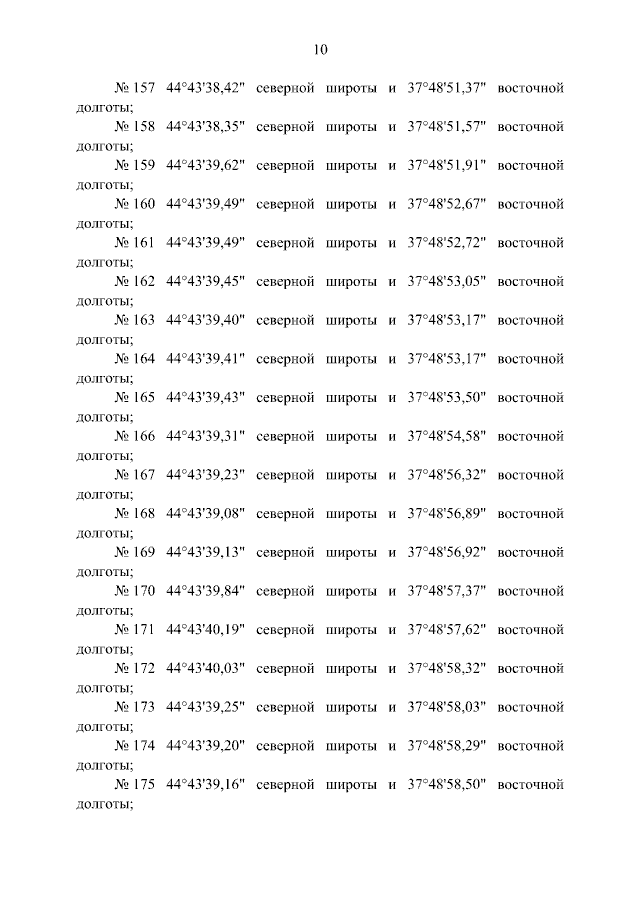 10

№ 157 44°43'38,42" северной широты и 37°48'51,37" восточной долготы;

№ 158 44°43'38,35" северной широты и 37°48'51,57" восточной долготы;

№ 159 44°43'39,62" северной широты и 37°48'51,91" восточной долготы;

№ 160 44°43'39,49" северной широты и 37°48'52,67" восточной долготы;

№ 161 44°43'39,49" северной широты и 37°48'52,72" восточной долготы;

№ 162 44°43'39,45" северной широты и 37°48'53,05" восточной долготы;

№ 163 44°43'39,40" северной широты и 37°48'53,17" восточной долготы;

№ 164 44°43'39,41" северной широты и 37°48'53,17" восточной долготы;

№ 165 44°43'39,43" северной широты и 37°48'53,50" восточной долготы;

№ 166 44°43'39,31" северной широты и 37°48'54,58" восточной долготы;

№ 167 44°43'39,23" северной широты и 37°48'56,32" восточной долготы;

№ 168 44°43'39,08" северной широты и 37°48'56,89" восточной долготы;

№ 169 44°43'39,13" северной широты и 37°48'56,92" восточной долготы;

№ 170 44°43'39,84" северной широты и 37°48'57,37" восточной долготы;

№ 171 44°43'40,19" северной широты и 37°48'57,62" восточной долготы;

№ 172 44°43'40,03" северной широты и 37°48'58,32" восточной долготы;

№ 173 44°43'39,25" северной широты и 37°48'58,03" восточной долготы;

№ 174 44°43'39,20" северной широты и 37°48'58,29" восточной долготы;

№ 175 44°43'39,16" северной широты и 37°48'58,50" восточной долготы;